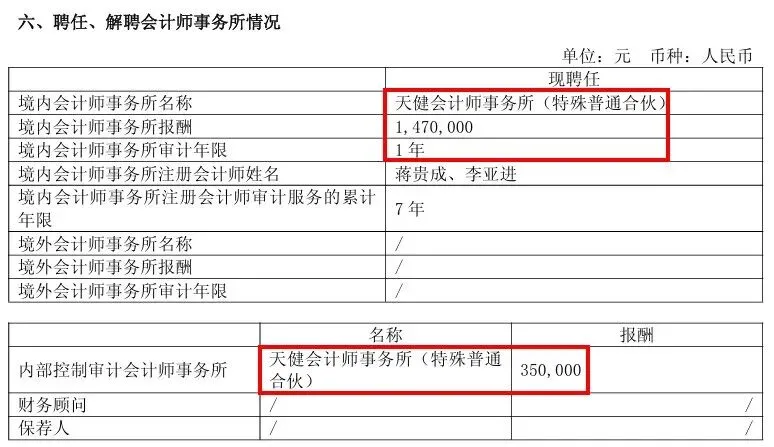 六、聘任、解聘会计师事务所情况

单位：元 币种：人民币

|  | 现聘任 |
|---|---|
| 境内会计师事务所名称 | 天健会计师事务所（特殊普通合伙） |
| 境内会计师事务所报酬 | 1,470,000 |
| 境内会计师事务所审计年限 | 1年 |
| 境内会计师事务所注册会计师姓名 | 蒋贵成、李亚进 |
| 境内会计师事务所注册会计师审计服务的累计年限 | 7年 |
| 境外会计师事务所名称 | / |
| 境外会计师事务所报酬 | / |
| 境外会计师事务所审计年限 | / |

|  | 名称 | 报酬 |
|---|---|---|
| 内部控制审计会计师事务所 | 天健会计师事务所（特殊普通合伙） | 350,000 |
| 财务顾问 | / | / |
| 保荐人 | / | / |